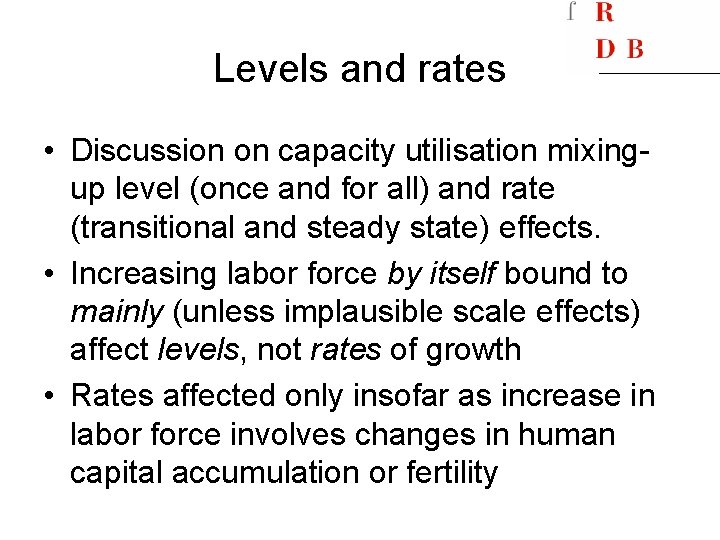 f R
D B

Levels and rates

• Discussion on capacity utilisation mixing-up level (once and for all) and rate (transitional and steady state) effects.
• Increasing labor force by itself bound to mainly (unless implausible scale effects) affect levels, not rates of growth
• Rates affected only insofar as increase in labor force involves changes in human capital accumulation or fertility